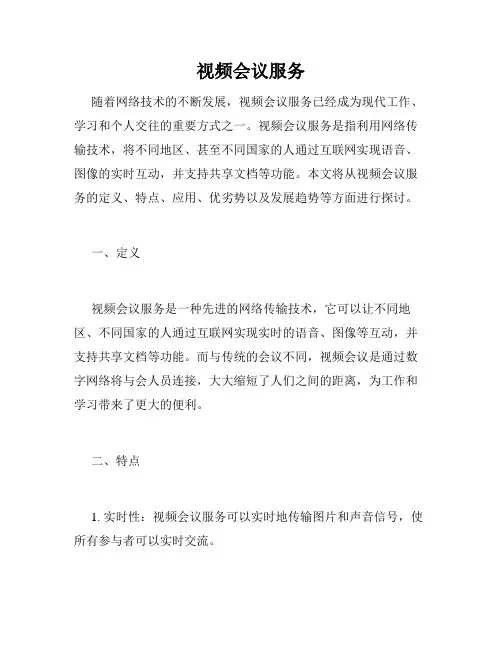 视频会议服务

随着网络技术的不断发展，视频会议服务已经成为现代工作、学习和个人交往的重要方式之一。视频会议服务是指利用网络传输技术，将不同地区、甚至不同国家的人通过互联网实现语音、图像的实时互动，并支持共享文档等功能。本文将从视频会议服务的定义、特点、应用、优劣势以及发展趋势等方面进行探讨。

一、定义

视频会议服务是一种先进的网络传输技术，它可以让不同地区、不同国家的人通过互联网实现实时的语音、图像等互动，并支持共享文档等功能。而与传统的会议不同，视频会议是通过数字网络将与会人员连接，大大缩短了人们之间的距离，为工作和学习带来了更大的便利。

二、特点

1. 实时性：视频会议服务可以实时地传输图片和声音信号，使所有参与者可以实时交流。